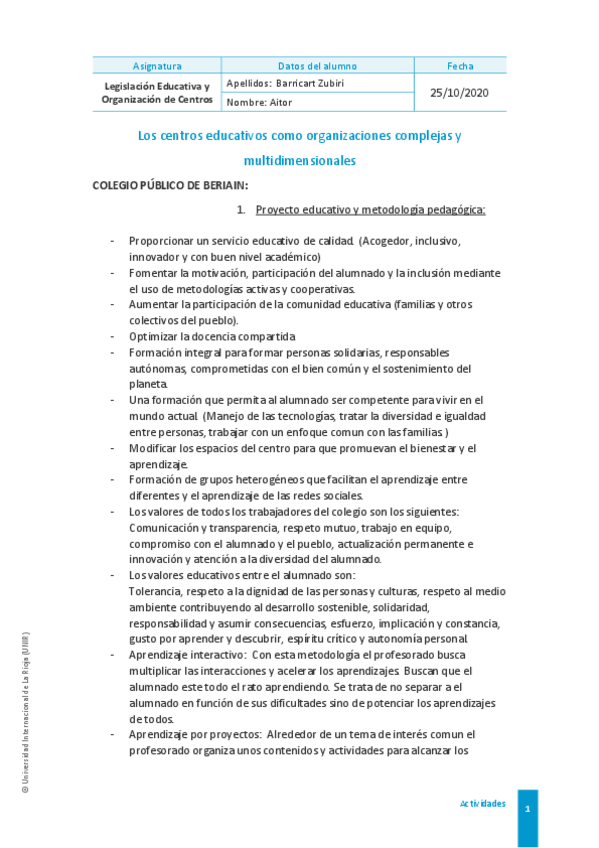 | Asignatura | Datos del alumno | Fecha |
|---|---|---|
| Legislación Educativa y Organización de Centros | Apellidos: Barricart Zubiri | 25/10/2020 |
| | Nombre: Aitor | |

Los centros educativos como organizaciones complejas y multidimensionales

COLEGIO PÚBLICO DE BERIAIN:

1. Proyecto educativo y metodología pedagógica:

- Proporcionar un servicio educativo de calidad. (Acogedor, inclusivo, innovador y con buen nivel académico)
- Fomentar la motivación, participación del alumnado y la inclusión mediante el uso de metodologías activas y cooperativas.
- Aumentar la participación de la comunidad educativa (familias y otros colectivos del pueblo).
- Optimizar la docencia compartida
- Formación integral para formar personas solidarias, responsables autónomas, comprometidas con el bien común y el sostenimiento del planeta.
- Una formación que permita al alumnado ser competente para vivir en el mundo actual. (Manejo de las tecnologías, tratar la diversidad e igualdad entre personas, trabajar con un enfoque comun con las familias )
- Modificar los espacios del centro para que promuevan el bienestar y el aprendizaje.
- Formación de grupos heterogéneos que facilitan el aprendizaje entre diferentes y el aprendizaje de las redes sociales.
- Los valores de todos los trabajadores del colegio son los siguientes: Comunicación y transparencia, respeto mutuo, trabajo en equipo, compromiso con el alumnado y el pueblo, actualización permanente e innovación y atención a la diversidad del alumnado.
- Los valores educativos entre el alumnado son: Tolerancia, respeto a la dignidad de las personas y culturas, respeto al medio ambiente contribuyendo al desarrollo sostenible, solidaridad, responsabilidad y asumir consecuencias, esfuerzo, implicación y constancia, gusto por aprender y descubrir, espíritu crítico y autonomía personal.
- Aprendizaje interactivo: Con esta metodología el profesorado busca multiplicar las interacciones y acelerar los aprendizajes. Buscan que el alumnado este todo el rato aprendiendo. Se trata de no separar a el alumnado en función de sus dificultades sino de potenciar los aprendizajes de todos.
- Aprendizaje por proyectos: Alrededor de un tema de interés comun el profesorado organiza unos contenidos y actividades para alcanzar los

© Universidad Internacional de La Rioja (UNIR)

Actividades

1